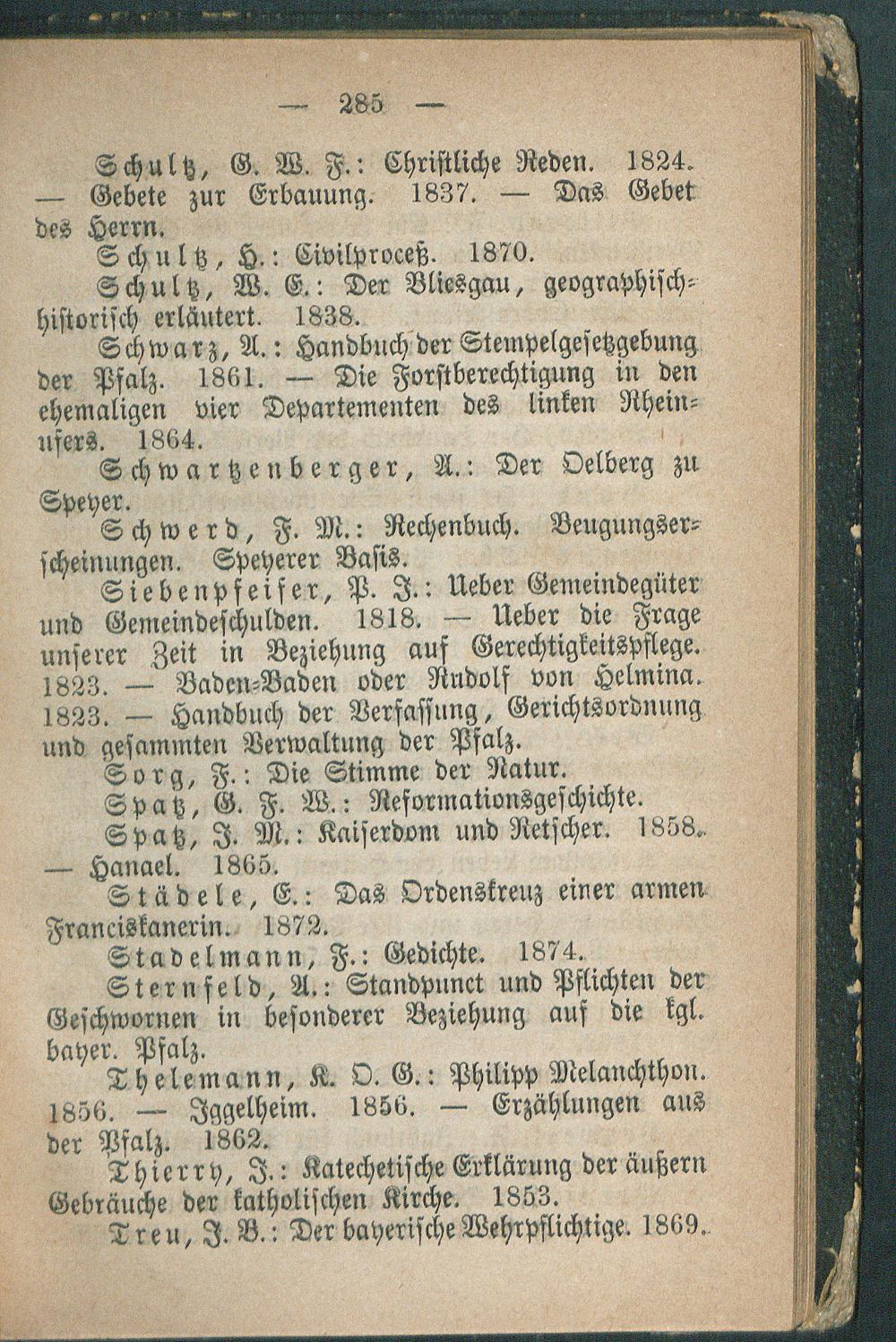 — 285 —

Schultz, G. W. F.: Christliche Reden. 1824. — Gebete zur Erbauung. 1837. — Das Gebet des Herrn.

Schultz, H.: Civilproceß. 1870.

Schultz, W. E.: Der Bliesgau, geographisch-historisch erläutert. 1838.

Schwarz, A.: Handbuch der Stempelgesetzgebung der Pfalz. 1861. — Die Forstberechtigung in den ehemaligen vier Departementen des linken Rheinufers. 1864.

Schwartzenberger, A.: Der Oelberg zu Speyer.

Schwerd, F. M.: Rechenbuch. Beugungserscheinungen. Speyerer Basis.

Siebenpfeifer, P. J.: Ueber Gemeindegüter und Gemeindeschulden. 1818. — Ueber die Frage unserer Zeit in Beziehung auf Gerechtigkeitspflege. 1823. — Baden-Baden oder Rudolf von Helmina. 1823. — Handbuch der Verfassung, Gerichtsordnung und gesammten Verwaltung der Pfalz.

Sorg, F.: Die Stimme der Natur.

Spatz, G. F. W.: Reformationsgeschichte.

Spatz, J. M.: Kaiserdom und Retscher. 1858. — Hanael. 1865.

Städele, E.: Das Ordenskreuz einer armen Franciskanerin. 1872.

Stadelmann, F.: Gedichte. 1874.

Sternfeld, A.: Standpunct und Pflichten der Geschwornen in besonderer Beziehung auf die kgl. bayer. Pfalz.

Thelemann, K. O. G.: Philipp Melanchthon. 1856. — Iggelheim. 1856. — Erzählungen aus der Pfalz. 1862.

Thierry, J.: Katechetische Erklärung der äußern Gebräuche der katholischen Kirche. 1853.

Treu, J. B.: Der bayerische Wehrpflichtige. 1869.